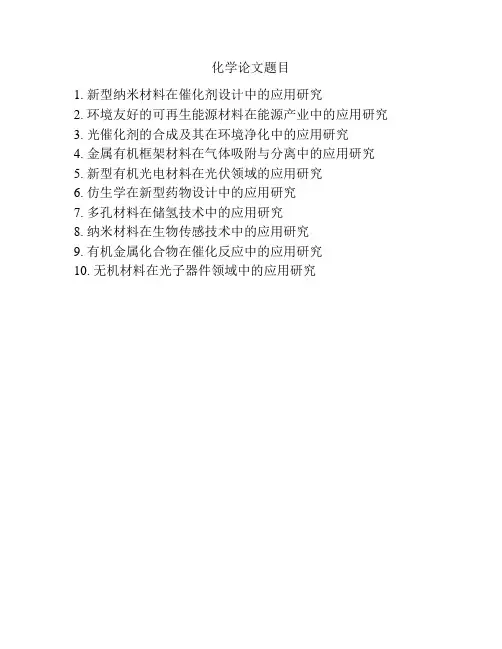 化学论文题目

1.新型纳米材料在催化剂设计中的应用研究
2.环境友好的可再生能源材料在能源产业中的应用研究
3.光催化剂的合成及其在环境净化中的应用研究
4.金属有机框架材料在气体吸附与分离中的应用研究
5.新型有机光电材料在光伏领域的应用研究
6.仿生学在新型药物设计中的应用研究
7.多孔材料在储氢技术中的应用研究
8.纳米材料在生物传感技术中的应用研究
9.有机金属化合物在催化反应中的应用研究
10.无机材料在光子器件领域中的应用研究